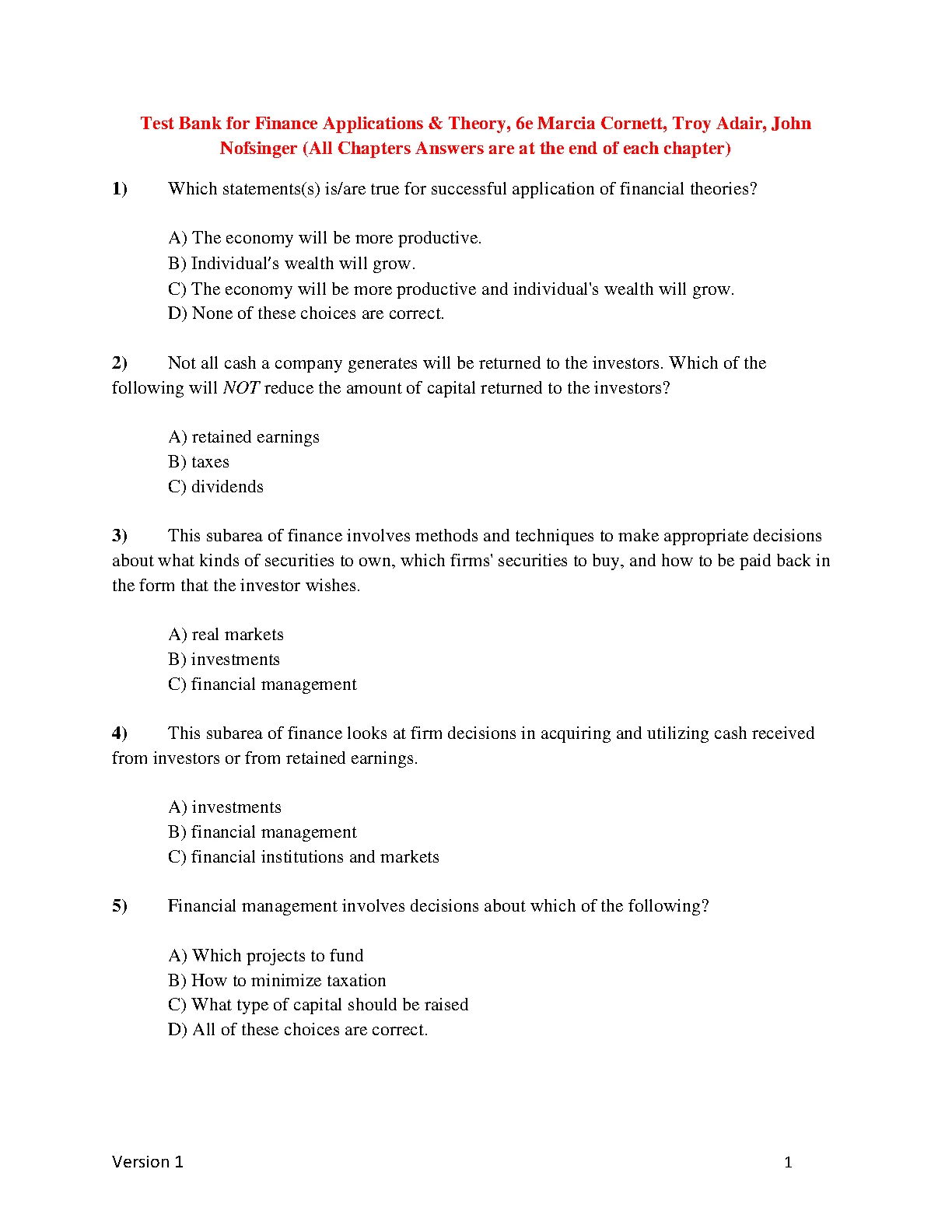 Test Bank for Finance Applications & Theory, 6e Marcia Cornett, Troy Adair, John Nofsinger (All Chapters Answers are at the end of each chapter)

1) Which statements(s) is/are true for successful application of financial theories?

A) The economy will be more productive.
B) Individual's wealth will grow.
C) The economy will be more productive and individual's wealth will grow.
D) None of these choices are correct.

2) Not all cash a company generates will be returned to the investors. Which of the following will NOT reduce the amount of capital returned to the investors?

A) retained earnings
B) taxes
C) dividends

3) This subarea of finance involves methods and techniques to make appropriate decisions about what kinds of securities to own, which firms' securities to buy, and how to be paid back in the form that the investor wishes.

A) real markets
B) investments
C) financial management

4) This subarea of finance looks at firm decisions in acquiring and utilizing cash received from investors or from retained earnings.

A) investments
B) financial management
C) financial institutions and markets

5) Financial management involves decisions about which of the following?

A) Which projects to fund
B) How to minimize taxation
C) What type of capital should be raised
D) All of these choices are correct.

Version 1 1